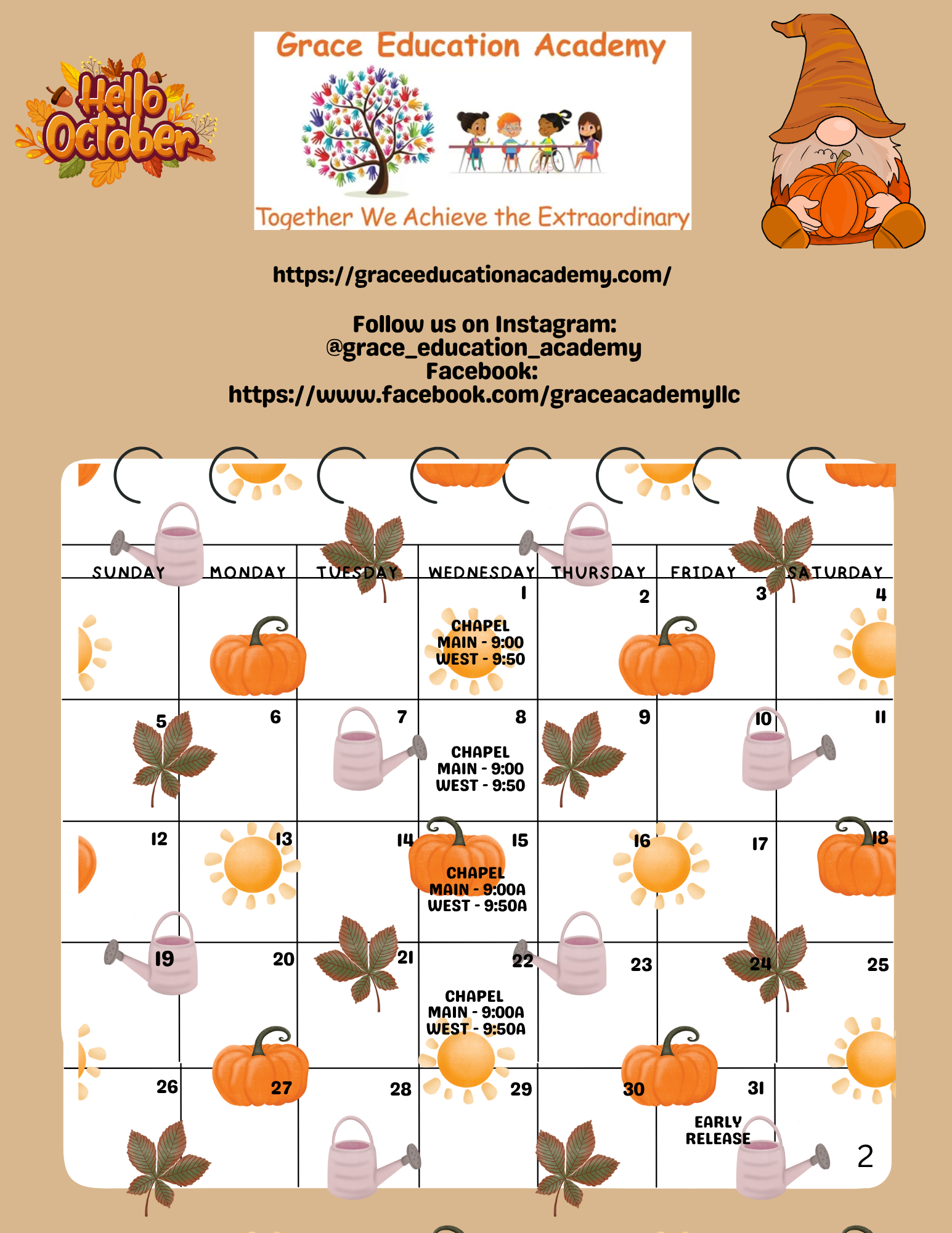 Hello October

Grace Education Academy

Together We Achieve the Extraordinary

https://graceeducationacademy.com/

Follow us on Instagram:
@grace_education_academy
Facebook:
https://www.facebook.com/graceacademyllc

| SUNDAY | MONDAY | TUESDAY | WEDNESDAY | THURSDAY | FRIDAY | SATURDAY |
|---|---|---|---|---|---|---|
| | | | 1 CHAPEL MAIN - 9:00 WEST - 9:50 | 2 | 3 | 4 |
| 5 | 6 | 7 | 8 CHAPEL MAIN - 9:00 WEST - 9:50 | 9 | 10 | 11 |
| 12 | 13 | 14 | 15 CHAPEL MAIN - 9:00A WEST - 9:50A | 16 | 17 | 18 |
| 19 | 20 | 21 | 22 CHAPEL MAIN - 9:00A WEST - 9:50A | 23 | 24 | 25 |
| 26 | 27 | 28 | 29 | 30 | 31 EARLY RELEASE | |

2